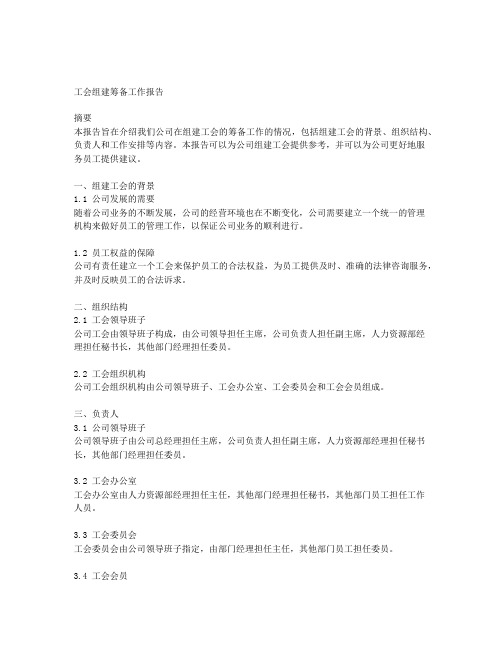 工会组建筹备工作报告

摘要
本报告旨在介绍我们公司在组建工会的筹备工作的情况，包括组建工会的背景、组织结构、负责人和工作安排等内容。本报告可以为公司组建工会提供参考，并可以为公司更好地服务员工提供建议。

一、组建工会的背景
1.1 公司发展的需要
随着公司业务的不断发展，公司的经营环境也在不断变化，公司需要建立一个统一的管理机构来做好员工的管理工作，以保证公司业务的顺利进行。

1.2 员工权益的保障
公司有责任建立一个工会来保护员工的合法权益，为员工提供及时、准确的法律咨询服务，并及时反映员工的合法诉求。

二、组织结构
2.1 工会领导班子
公司工会由领导班子构成，由公司领导担任主席，公司负责人担任副主席，人力资源部经理担任秘书长，其他部门经理担任委员。

2.2 工会组织机构
公司工会组织机构由公司领导班子、工会办公室、工会委员会和工会会员组成。

三、负责人
3.1 公司领导班子
公司领导班子由公司总经理担任主席，公司负责人担任副主席，人力资源部经理担任秘书长，其他部门经理担任委员。

3.2 工会办公室
工会办公室由人力资源部经理担任主任，其他部门经理担任秘书，其他部门员工担任工作人员。

3.3 工会委员会
工会委员会由公司领导班子指定，由部门经理担任主任，其他部门员工担任委员。

3.4 工会会员